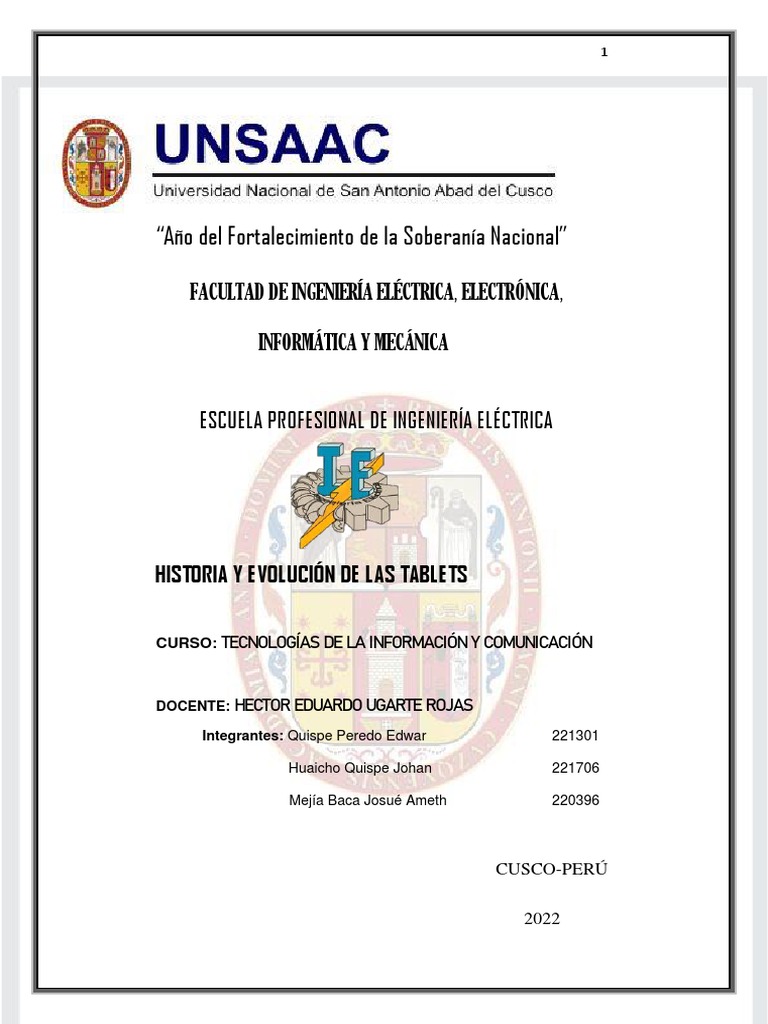 1

UNSAAC
Universidad Nacional de San Antonio Abad del Cusco

"Año del Fortalecimiento de la Soberanía Nacional"

FACULTAD DE INGENIERÍA ELÉCTRICA, ELECTRÓNICA, INFORMÁTICA Y MECÁNICA

ESCUELA PROFESIONAL DE INGENIERÍA ELÉCTRICA

IE

HISTORIA Y EVOLUCIÓN DE LAS TABLETS

CURSO: TECNOLOGÍAS DE LA INFORMACIÓN Y COMUNICACIÓN

DOCENTE: HECTOR EDUARDO UGARTE ROJAS

Integrantes: Quispe Peredo Edwar 221301

Huaicho Quispe Johan 221706

Mejía Baca Josué Ameth 220396

CUSCO-PERÚ

2022